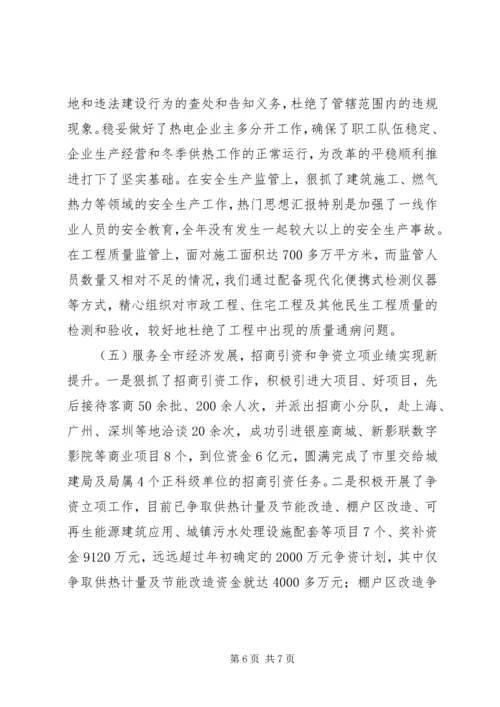 地和违法建设行为的查处和告知义务，杜绝了管辖范围内的违规现象。稳妥做好了热电企业主多分开工作，确保了职工队伍稳定、企业生产经营和冬季供热工作的正常运行，为改革的平稳顺利推进打下了坚实基础。在安全生产监管上，狠抓了建筑施工、燃气热力等领域的安全生产工作，热门思想汇报特别是加强了一线作业人员的安全教育，全年没有发生一起较大以上的安全生产事故。在工程质量监管上，面对施工面积达700多万平方米，而监管人员数量又相对不足的情况，我们通过配备现代化便携式检测仪器等方式，精心组织对市政工程、住宅工程及其他民生工程质量的检测和验收，较好地杜绝了工程中出现的质量通病问题。

（五）服务全市经济发展，招商引资和争资立项业绩实现新提升。一是狠抓了招商引资工作，积极引进大项目、好项目，先后接待客商50余批、200余人次，并派出招商小分队，赴上海、广州、深圳等地洽谈20余次，成功引进银座商城、新影联数字影院等商业项目8个，到位资金6亿元，圆满完成了市里交给城建局及局属4个正科级单位的招商引资任务。二是积极开展了争资立项工作，目前已争取供热计量及节能改造、棚户区改造、可再生能源建筑应用、城镇污水处理设施配套等项目7个、奖补资金9120万元，远远超过年初确定的2000万元争资计划，其中仅争取供热计量及节能改造资金就达4000多万元；棚户区改造争

第6页 共7页